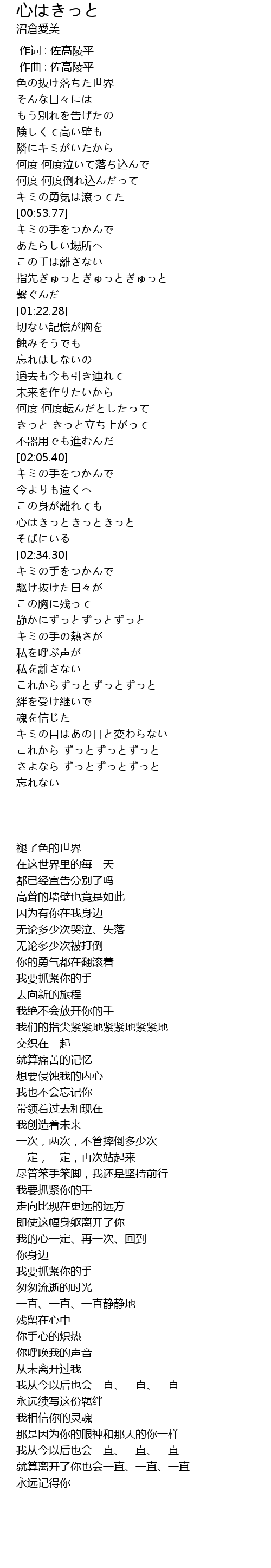 心はきっと
沼倉愛美

作词 : 佐高陵平
作曲 : 佐高陵平
色の抜け落ちた世界
そんな日々には
もう別れを告げたの
険しくて高い壁も
隣にキミがいたから
何度 何度泣いて落ち込んで
何度 何度倒れ込んだって
キミの勇気は滾ってた
[00:53.77]
キミの手をつかんで
あたらしい場所へ
この手は離さない
指先ぎゅっとぎゅっとぎゅっと
繋ぐんだ
[01:22.28]
切ない記憶が胸を
蝕みそうでも
忘れはしないの
過去も今も引き連れて
未来を作りたいから
何度 何度転んだとしたって
きっと きっと立ち上がって
不器用でも進むんだ
[02:05.40]
キミの手をつかんで
今よりも遠くへ
この身が離れても
心はきっときっときっと
そばにいる
[02:34.30]
キミの手をつかんで
駆け抜けた日々が
この胸に残って
静かにずっとずっとずっと
キミの手の熱さが
私を呼ぶ声が
私を離さない
これからずっとずっとずっと
絆を受け継いで
魂を信じた
キミの目はあの日と変わらない
これから ずっとずっとずっと
さよなら ずっとずっとずっと
忘れない

褪了色的世界
在这世界里的每一天
都已经宣告分别了吗
高耸的墙壁也竟是如此
因为有你在我身边
无论多少次哭泣、失落
无论多少次被打倒
你的勇气都在翻滚着
我要抓紧你的手
去向新的旅程
我绝不会放开你的手
我们的指尖紧紧地紧紧地紧紧地
交织在一起
就算痛苦的记忆
想要侵蚀我的内心
我也不会忘记你
带领着过去和现在
我创造着未来
一次，两次，不管摔倒多少次
一定，一定，再次站起来
尽管笨手笨脚，我还是坚持前行
我要抓紧你的手
走向比现在更远的远方
即使这幅身躯离开了你
我的心一定、再一次、回到
你身边
我要抓紧你的手
匆匆流逝的时光
一直、一直、一直静静地
残留在心中
你手心的炽热
你呼唤我的声音
从未离开过我
我从今以后也会一直、一直、一直
永远续写这份羁绊
我相信你的灵魂
那是因为你的眼神和那天的你一样
我从今以后也会一直、一直、一直
就算离开了你也会一直、一直、一直
永远记得你